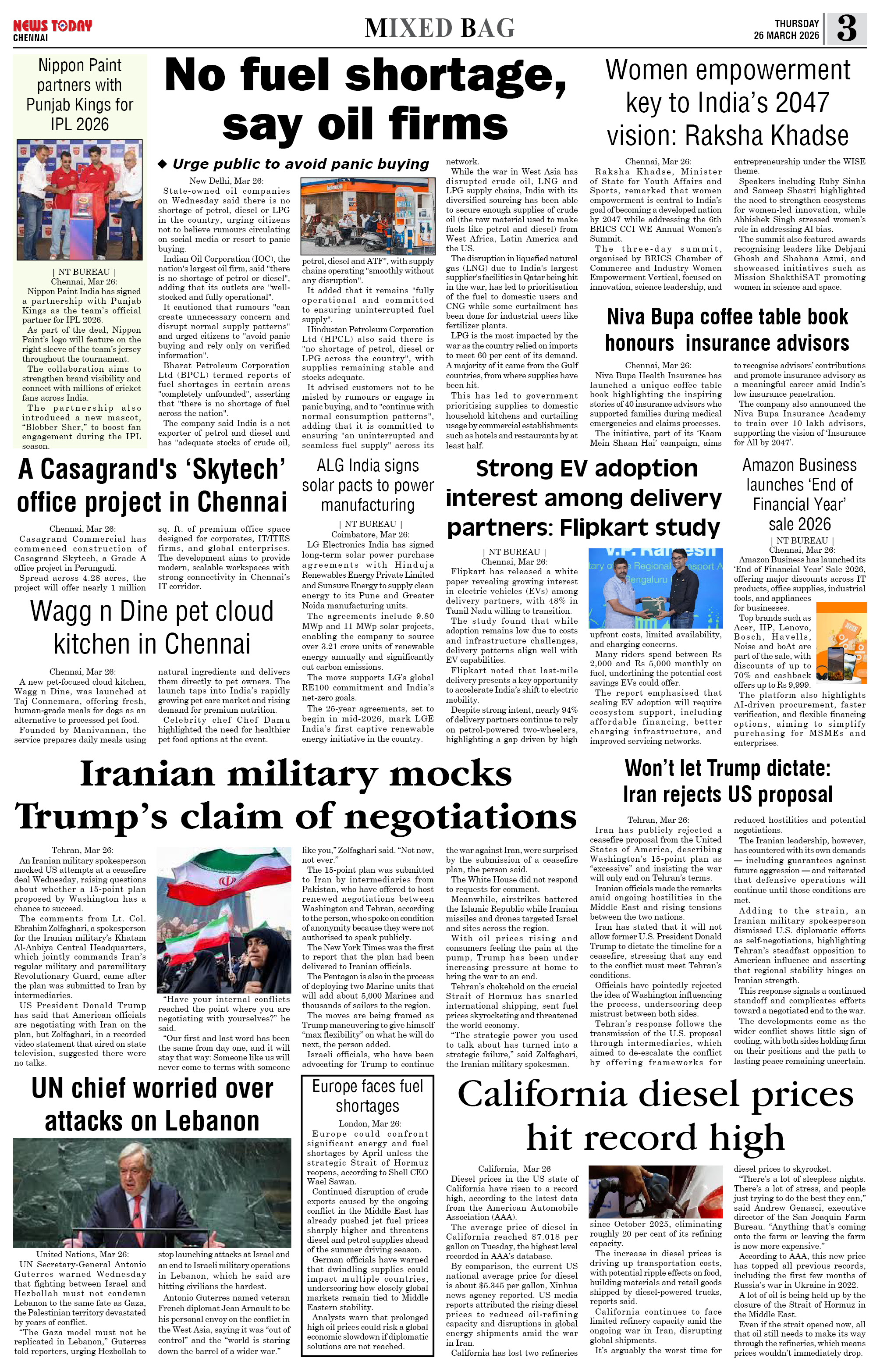 NEWS TODAY
CHENNAI

MIXED BAG

THURSDAY
26 MARCH 2026

3

Nippon Paint partners with Punjab Kings for IPL 2026

| NT BUREAU |
Chennai, Mar 26:
Nippon Paint India has signed a partnership with Punjab Kings as the team's official partner for IPL 2026.

As part of the deal, Nippon Paint's logo will feature on the right sleeve of the team's jersey throughout the tournament.

The collaboration aims to strengthen brand visibility and connect with millions of cricket fans across India.

The partnership also introduced a new mascot, "Blobber Sher," to boost fan engagement during the IPL season.

No fuel shortage, say oil firms

◆ Urge public to avoid panic buying

New Delhi, Mar 26:
State-owned oil companies on Wednesday said there is no shortage of petrol, diesel or LPG in the country, urging citizens not to believe rumours circulating on social media or resort to panic buying.

Indian Oil Corporation (IOC), the nation's largest oil firm, said "there is no shortage of petrol or diesel", adding that its outlets are "well-stocked and fully operational".

It cautioned that rumours "can create unnecessary concern and disrupt normal supply patterns" and urged citizens to "avoid panic buying and rely only on verified information".

Bharat Petroleum Corporation Ltd (BPCL) termed reports of fuel shortages in certain areas "completely unfounded", asserting that "there is no shortage of fuel across the nation".

The company said India is a net exporter of petrol and diesel and has "adequate stocks of crude oil, petrol, diesel and ATF", with supply chains operating "smoothly without any disruption".

It added that it remains "fully operational and committed to ensuring uninterrupted fuel supply".

Hindustan Petroleum Corporation Ltd (HPCL) also said there is "no shortage of petrol, diesel or LPG across the country", with supplies remaining stable and stocks adequate.

It advised customers not to be misled by rumours or engage in panic buying, and to "continue with normal consumption patterns", adding that it is committed to ensuring "an uninterrupted and seamless fuel supply" across its network.

While the war in West Asia has disrupted crude oil, LNG and LPG supply chains, India with its diversified sourcing has been able to secure enough supplies of crude oil (the raw material used to make fuels like petrol and diesel) from West Africa, Latin America and the US.

The disruption in liquefied natural gas (LNG) due to India's largest supplier's facilities in Qatar being hit in the war, has led to prioritisation of the fuel to domestic users and CNG while some curtailment has been done for industrial users like fertilizer plants.

LPG is the most impacted by the war as the country relied on imports to meet 60 per cent of its demand. A majority of it came from the Gulf countries, from where supplies have been hit.

This has led to government prioritising supplies to domestic household kitchens and curtailing usage by commercial establishments such as hotels and restaurants by at least half.

Women empowerment key to India's 2047 vision: Raksha Khadse

Chennai, Mar 26:
Raksha Khadse, Minister of State for Youth Affairs and Sports, remarked that women empowerment is central to India's goal of becoming a developed nation by 2047 while addressing the 6th BRICS CCI WE Annual Women's Summit.

The three-day summit, organised by BRICS Chamber of Commerce and Industry Women Empowerment Vertical, focused on innovation, science leadership, and entrepreneurship under the WISE theme.

Speakers including Ruby Sinha and Sameep Shastri highlighted the need to strengthen ecosystems for women-led innovation, while Abhishek Singh stressed women's role in addressing AI bias.

The summit also featured awards recognising leaders like Debjani Ghosh and Shabana Azmi, and showcased initiatives such as Mission ShakthiSAT promoting women in science and space.

Niva Bupa coffee table book honours insurance advisors

Chennai, Mar 26:
Niva Bupa Health Insurance has launched a unique coffee table book highlighting the inspiring stories of 40 insurance advisors who supported families during medical emergencies and claims processes.

The initiative, part of its 'Kaam Mein Shaan Hai' campaign, aims to recognise advisors' contributions and promote insurance advisory as a meaningful career amid India's low insurance penetration.

The company also announced the Niva Bupa Insurance Academy to train over 10 lakh advisors, supporting the vision of 'Insurance for All by 2047'.

A Casagrand's 'Skytech' office project in Chennai

Chennai, Mar 26:
Casagrand Commercial has commenced construction of Casagrand Skytech, a Grade A office project in Perungudi.

Spread across 4.28 acres, the project will offer nearly 1 million sq. ft. of premium office space designed for corporates, IT/ITES firms, and global enterprises.

The development aims to provide modern, scalable workspaces with strong connectivity in Chennai's IT corridor.

Wagg n Dine pet cloud kitchen in Chennai

Chennai, Mar 26:
A new pet-focused cloud kitchen, Wagg n Dine, was launched at Taj Connemara, offering fresh, human-grade meals for dogs as an alternative to processed pet food.

Founded by Manivannan, the service prepares daily meals using natural ingredients and delivers them directly to pet owners. The launch taps into India's rapidly growing pet care market and rising demand for premium nutrition.

Celebrity chef Chef Damu highlighted the need for healthier pet food options at the event.

ALG India signs solar pacts to power manufacturing

| NT BUREAU |
Coimbatore, Mar 26:
LG Electronics India has signed long-term solar power purchase agreements with Hinduja Renewables Energy Private Limited and Sunsure Energy to supply clean energy to its Pune and Greater Noida manufacturing units.

The agreements include 9.80 MWp and 11 MWp solar projects, enabling the company to source over 3.21 crore units of renewable energy annually and significantly cut carbon emissions.

The move supports LG's global RE100 commitment and India's net-zero goals.

The 25-year agreements, set to begin in mid-2026, mark LGE India's first captive renewable energy initiative in the country.

Strong EV adoption interest among delivery partners: Flipkart study

| NT BUREAU |
Chennai, Mar 26:
Flipkart has released a white paper revealing growing interest in electric vehicles (EVs) among delivery partners, with 48% in Tamil Nadu willing to transition.

The study found that while adoption remains low due to costs and infrastructure challenges, delivery patterns align well with EV capabilities.

Flipkart noted that last-mile delivery presents a key opportunity to accelerate India's shift to electric mobility.

Despite strong intent, nearly 94% of delivery partners continue to rely on petrol-powered two-wheelers, highlighting a gap driven by high upfront costs, limited availability, and charging concerns.

Many riders spend between Rs 2,000 and Rs 5,000 monthly on fuel, underlining the potential cost savings EVs could offer.

The report emphasised that scaling EV adoption will require ecosystem support, including affordable financing, better charging infrastructure, and improved servicing networks.

Amazon Business launches 'End of Financial Year' sale 2026

| NT BUREAU |
Chennai, Mar 26:
Amazon Business has launched its 'End of Financial Year' Sale 2026, offering major discounts across IT products, office supplies, industrial tools, and appliances for businesses.

Top brands such as Acer, HP, Lenovo, Bosch, Havells, Noise and boAt are part of the sale, with discounts of up to 70% and cashback offers up to Rs 9,999.

The platform also highlights AI-driven procurement, faster verification, and flexible financing options, aiming to simplify purchasing for MSMEs and enterprises.

Iranian military mocks Trump's claim of negotiations

Tehran, Mar 26:
An Iranian military spokesperson mocked US attempts at a ceasefire deal Wednesday, raising questions about whether a 15-point plan proposed by Washington has a chance to succeed.

The comments from Lt. Col. Ebrahim Zolfaghari, a spokesperson for the Iranian military's Khatam Al-Anbiya Central Headquarters, which jointly commands Iran's regular military and paramilitary Revolutionary Guard, came after the plan was submitted to Iran by intermediaries.

US President Donald Trump has said that American officials are negotiating with Iran on the plan, but Zolfaghari, in a recorded video statement that aired on state television, suggested there were no talks.

"Have your internal conflicts reached the point where you are negotiating with yourselves?" he said.

"Our first and last word has been the same from day one, and it will stay that way: Someone like us will never come to terms with someone like you," Zolfaghari said. "Not now, not ever."

The 15-point plan was submitted to Iran by intermediaries from Pakistan, who have offered to host renewed negotiations between Washington and Tehran, according to the person, who spoke on condition of anonymity because they were not authorised to speak publicly.

The New York Times was the first to report that the plan had been delivered to Iranian officials.

The Pentagon is also in the process of deploying two Marine units that will add about 5,000 Marines and thousands of sailors to the region.

The moves are being framed as Trump maneuvering to give himself "max flexibility" on what he will do next, the person added.

Israeli officials, who have been advocating for Trump to continue the war against Iran, were surprised by the submission of a ceasefire plan, the person said.

The White House did not respond to requests for comment.

Meanwhile, airstrikes battered the Islamic Republic while Iranian missiles and drones targeted Israel and sites across the region.

With oil prices rising and consumers feeling the pain at the pump, Trump has been under increasing pressure at home to bring the war to an end.

Tehran's chokehold on the crucial Strait of Hormuz has snarled international shipping, sent fuel prices skyrocketing and threatened the world economy.

"The strategic power you used to talk about has turned into a strategic failure," said Zolfaghari, the Iranian military spokesman.

Won't let Trump dictate: Iran rejects US proposal

Tehran, Mar 26:
Iran has publicly rejected a ceasefire proposal from the United States of America, describing Washington's 15-point plan as "excessive" and insisting the war will only end on Tehran's terms.

Iranian officials made the remarks amid ongoing hostilities in the Middle East and rising tensions between the two nations.

Iran has stated that it will not allow former U.S. President Donald Trump to dictate the timeline for a ceasefire, stressing that any end to the conflict must meet Tehran's conditions.

Officials have pointedly rejected the idea of Washington influencing the process, underscoring deep mistrust between both sides.

Tehran's response follows the transmission of the U.S. proposal through intermediaries, which aimed to de-escalate the conflict by offering frameworks for reduced hostilities and potential negotiations.

The Iranian leadership, however, has countered with its own demands — including guarantees against future aggression — and reiterated that defensive operations will continue until those conditions are met.

Adding to the strain, an Iranian military spokesperson dismissed U.S. diplomatic efforts as self-negotiations, highlighting Tehran's steadfast opposition to American influence and asserting that regional stability hinges on Iranian strength.

This response signals a continued standoff and complicates efforts toward a negotiated end to the war.

The developments come as the wider conflict shows little sign of cooling, with both sides holding firm on their positions and the path to lasting peace remaining uncertain.

UN chief worried over attacks on Lebanon

United Nations, Mar 26:
UN Secretary-General Antonio Guterres warned Wednesday that fighting between Israel and Hezbollah must not condemn Lebanon to the same fate as Gaza, the Palestinian territory devastated by years of conflict.

"The Gaza model must not be replicated in Lebanon," Guterres told reporters, urging Hezbollah to stop launching attacks at Israel and an end to Israeli military operations in Lebanon, which he said are hitting civilians the hardest.

Antonio Guterres named veteran French diplomat Jean Arnault to be his personal envoy on the conflict in the West Asia, saying it was "out of control" and the "world is staring down the barrel of a wider war."

Europe faces fuel shortages

London, Mar 26:
Europe could confront significant energy and fuel shortages by April unless the strategic Strait of Hormuz reopens, according to Shell CEO Wael Sawan.

Continued disruption of crude exports caused by the ongoing conflict in the Middle East has already pushed jet fuel prices sharply higher and threatens diesel and petrol supplies ahead of the summer driving season.

German officials have warned that dwindling supplies could impact multiple countries, underscoring how closely global markets remain tied to Middle Eastern stability.

Analysts warn that prolonged high oil prices could risk a global economic slowdown if diplomatic solutions are not reached.

California diesel prices hit record high

California, Mar 26
Diesel prices in the US state of California have risen to a record high, according to the latest data from the American Automobile Association (AAA).

The average price of diesel in California reached $7.018 per gallon on Tuesday, the highest level recorded in AAA's database.

By comparison, the current US national average price for diesel is about $5.345 per gallon, Xinhua news agency reported. US media reports attributed the rising diesel prices to reduced oil-refining capacity and disruptions in global energy shipments amid the war in Iran.

California has lost two refineries since October 2025, eliminating roughly 20 per cent of its refining capacity.

The increase in diesel prices is driving up transportation costs, with potential ripple effects on food, building materials and retail goods shipped by diesel-powered trucks, reports said.

California continues to face limited refinery capacity amid the ongoing war in Iran, disrupting global shipments.

It's arguably the worst time for diesel prices to skyrocket.

"There's a lot of sleepless nights. There's a lot of stress, and people just trying to do the best they can," said Andrew Genasci, executive director of the San Joaquin Farm Bureau. "Anything that's coming onto the farm or leaving the farm is now more expensive."

According to AAA, this new price has topped all previous records, including the first few months of Russia's war in Ukraine in 2022.

A lot of oil is being held up by the closure of the Strait of Hormuz in the Middle East.

Even if the strait opened now, all that oil still needs to make its way through the refineries, which means prices wouldn't immediately drop.